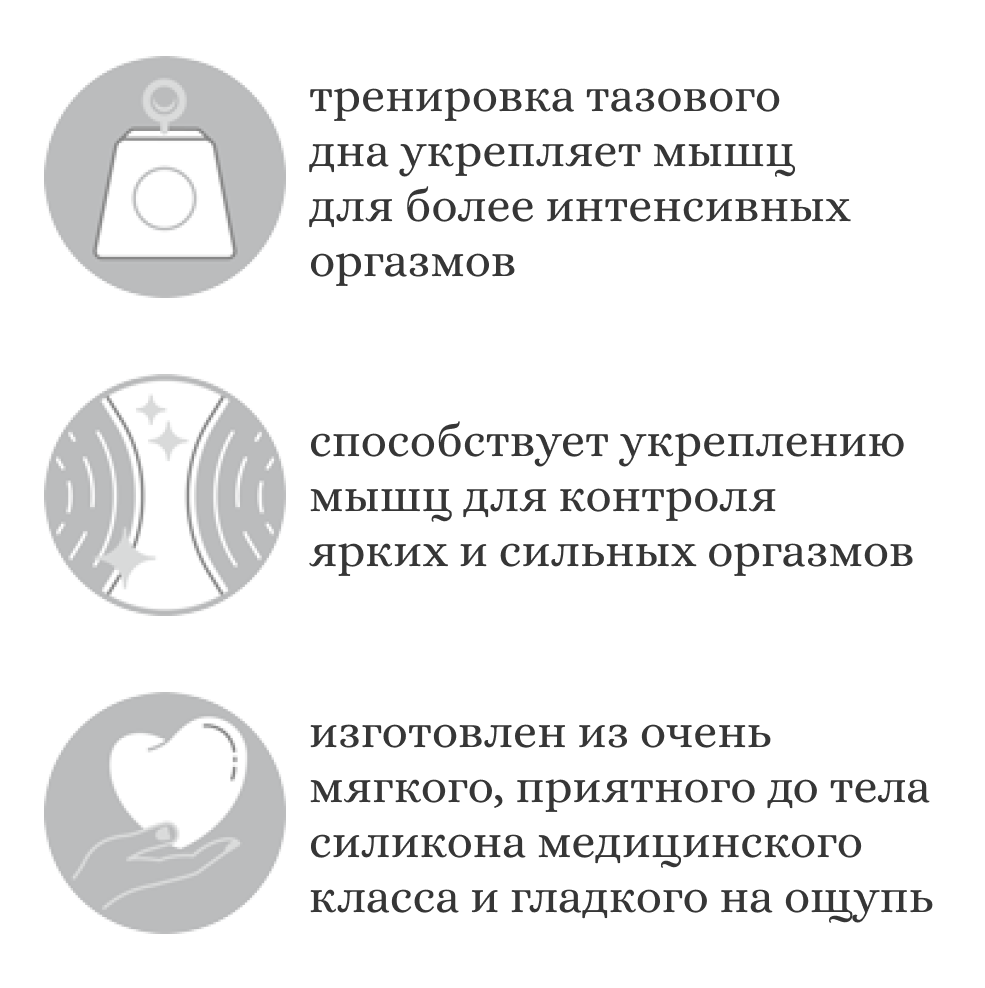 тренировка тазового дна укрепляет мышц для более интенсивных оргазмов

способствует укреплению мышц для контроля ярких и сильных оргазмов

изготовлен из очень мягкого, приятного до тела силикона медицинского класса и гладкого на ощупь